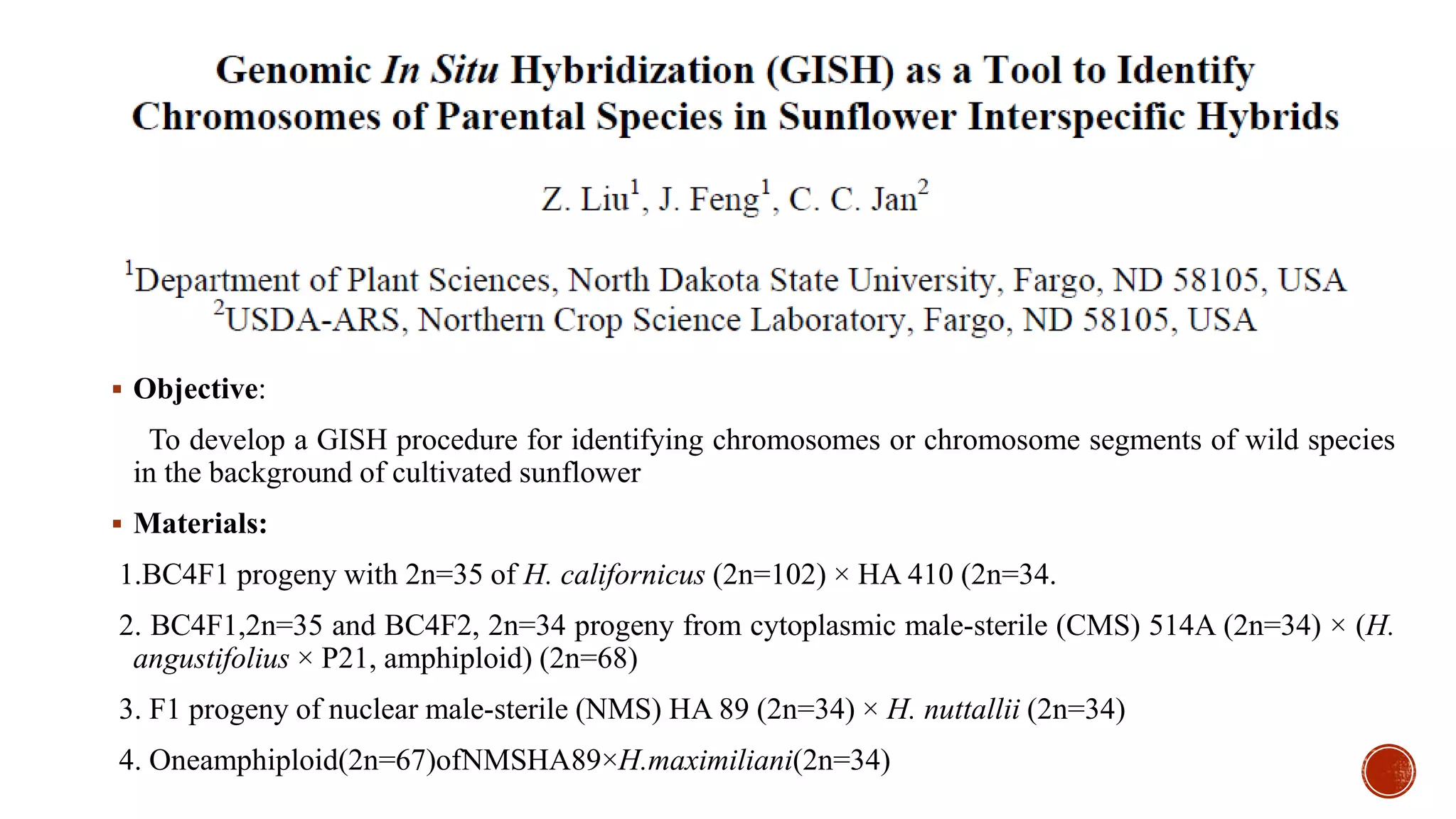 Genomic In Situ Hybridization (GISH) as a Tool to Identify Chromosomes of Parental Species in Sunflower Interspecific Hybrids

Z. Liu$^1$, J. Feng$^1$, C. C. Jan$^2$

$^1$Department of Plant Sciences, North Dakota State University, Fargo, ND 58105, USA
$^2$USDA-ARS, Northern Crop Science Laboratory, Fargo, ND 58105, USA

▪ Objective:

To develop a GISH procedure for identifying chromosomes or chromosome segments of wild species in the background of cultivated sunflower

▪ Materials:

1.BC4F1 progeny with 2n=35 of H. californicus (2n=102) × HA 410 (2n=34.

2. BC4F1,2n=35 and BC4F2, 2n=34 progeny from cytoplasmic male-sterile (CMS) 514A (2n=34) × (H. angustifolius × P21, amphiploid) (2n=68)

3. F1 progeny of nuclear male-sterile (NMS) HA 89 (2n=34) × H. nuttallii (2n=34)

4. Oneamphiploid(2n=67)ofNMSHA89×H.maximiliani(2n=34)